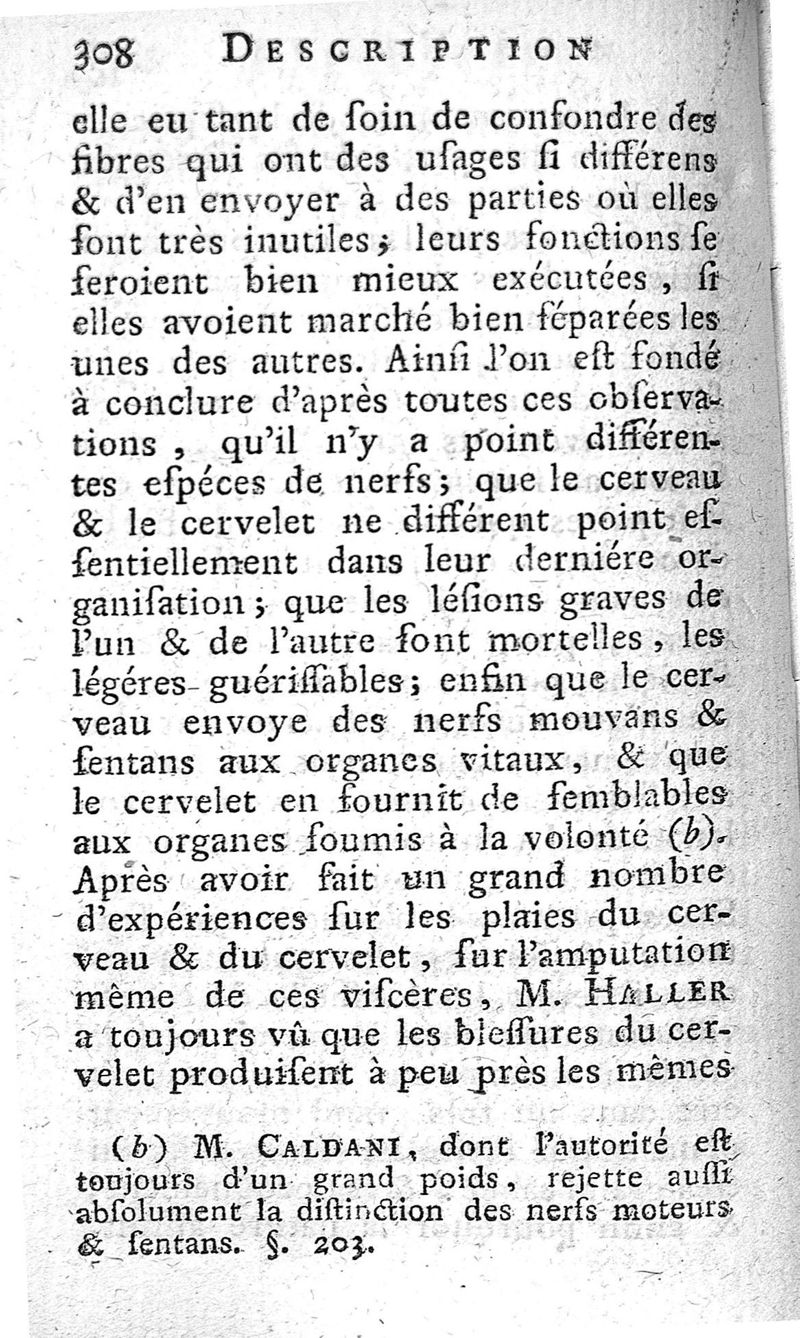 308 DESCRIPTION

elle eu tant de ſoin de confondre des fibres qui ont des uſages ſi différens & d'en envoyer à des parties où elles ſont très inutiles; leurs fonctions ſe feroient bien mieux exécutées, ſi elles avoient marché bien ſéparées les unes des autres. Ainſi l'on eſt fondé à conclure d'après toutes ces obſervations, qu'il n'y a point différentes eſpéces de nerfs; que le cerveau & le cervelet ne différent point eſſentiellement dans leur derniére organiſation; que les léſions graves de l'un & de l'autre ſont mortelles, les légéres guériſſables; enfin que le cerveau envoye des nerfs mouvans & ſentans aux organes vitaux, & que le cervelet en fournit de ſemblables aux organes ſoumis à la volonté (b). Après avoir fait un grand nombre d'expériences ſur les plaies du cerveau & du cervelet, ſur l'amputation même de ces viſcères, M. HALLER a toujours vû que les bleſſures du cervelet produiſent à peu près les mêmes

(b) M. CALDANI, dont l'autorité eſt toujours d'un grand poids, rejette auſſi abſolument la diſtinction des nerfs moteurs & ſentans. §. 203.